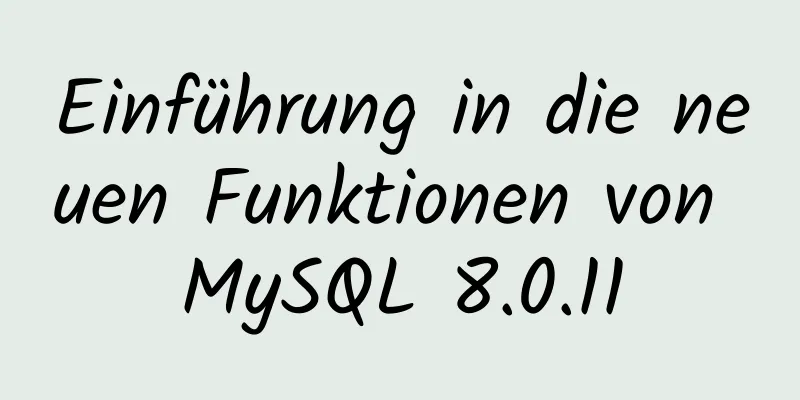 Einführung in die neuen Funktionen von MySQL 8.0.11